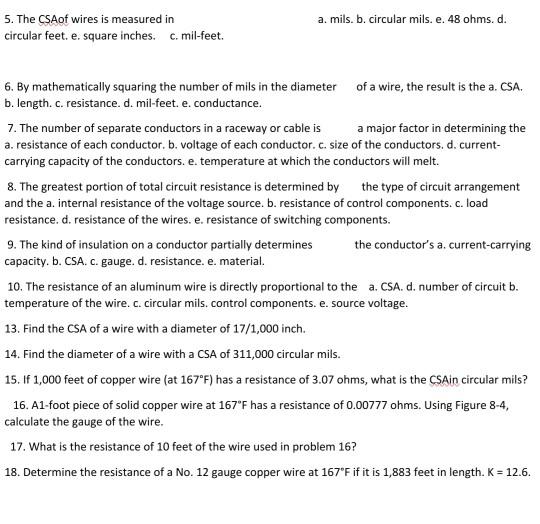 5. The CSAof wires is measured in a. mils. b. circular mils. e. 48 ohms. d. circular feet. e. square inches. c. mil-feet.

6. By mathematically squaring the number of mils in the diameter of a wire, the result is the a. CSA. b. length. c. resistance. d. mil-feet. e. conductance.

7. The number of separate conductors in a raceway or cable is a major factor in determining the a. resistance of each conductor. b. voltage of each conductor. c. size of the conductors. d. current-carrying capacity of the conductors. e. temperature at which the conductors will melt.

8. The greatest portion of total circuit resistance is determined by the type of circuit arrangement and the a. internal resistance of the voltage source. b. resistance of control components. c. load resistance. d. resistance of the wires. e. resistance of switching components.

9. The kind of insulation on a conductor partially determines the conductor's a. current-carrying capacity. b. CSA. c. gauge. d. resistance. e. material.

10. The resistance of an aluminum wire is directly proportional to the a. CSA. d. number of circuit b. temperature of the wire. c. circular mils. control components. e. source voltage.

13. Find the CSA of a wire with a diameter of 17/1,000 inch.

14. Find the diameter of a wire with a CSA of 311,000 circular mils.

15. If 1,000 feet of copper wire (at 167°F) has a resistance of 3.07 ohms, what is the CSAin circular mils?

16. A1-foot piece of solid copper wire at 167°F has a resistance of 0.00777 ohms. Using Figure 8-4, calculate the gauge of the wire.

17. What is the resistance of 10 feet of the wire used in problem 16?

18. Determine the resistance of a No. 12 gauge copper wire at 167°F if it is 1,883 feet in length. K = 12.6.